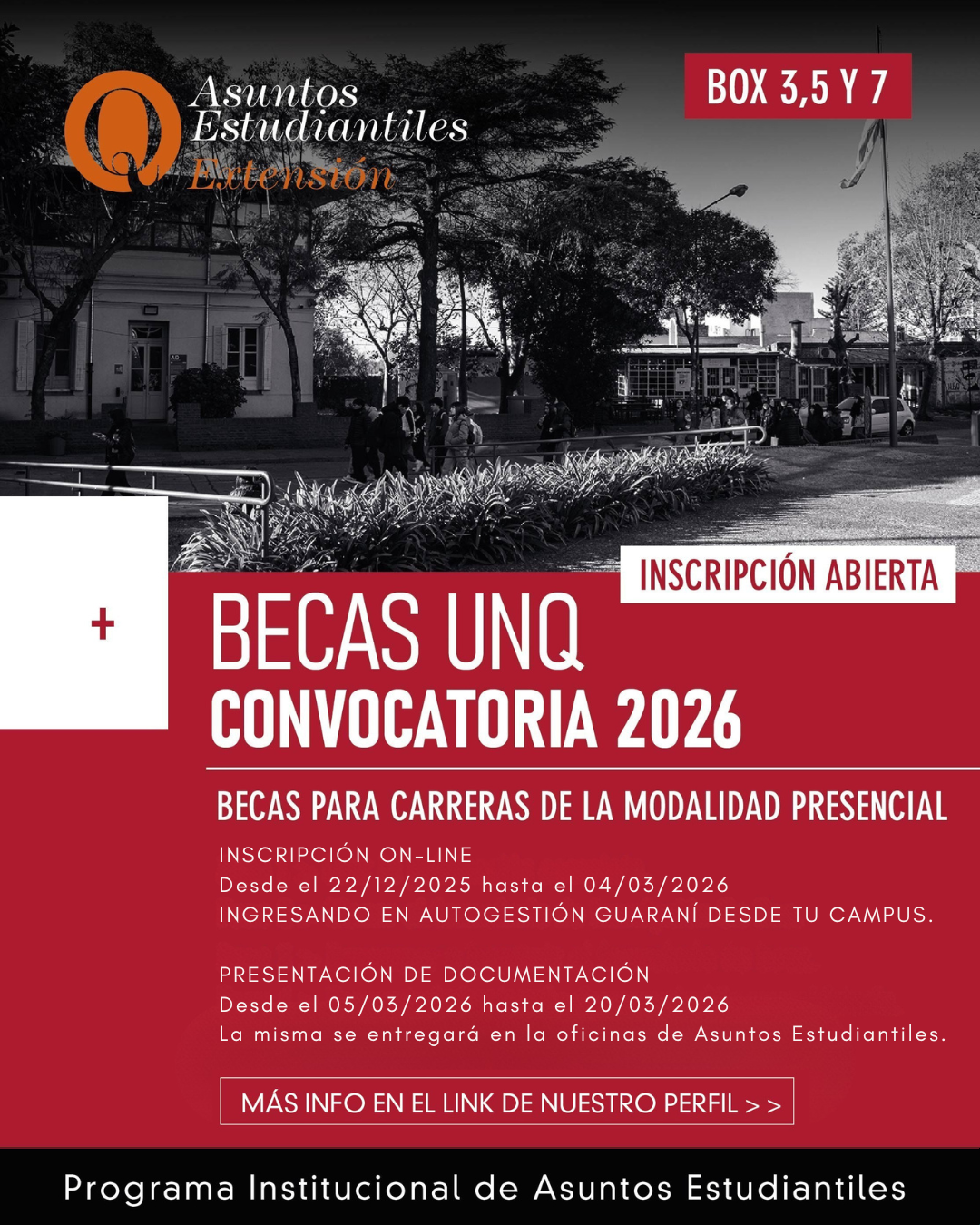 Asuntos Estudiantiles Extensión

BOX 3,5 Y 7

INSCRIPCIÓN ABIERTA

+

BECAS UNQ
CONVOCATORIA 2026

BECAS PARA CARRERAS DE LA MODALIDAD PRESENCIAL

INSCRIPCIÓN ON-LINE
Desde el 22/12/2025 hasta el 04/03/2026
INGRESANDO EN AUTOGESTIÓN GUARANÍ DESDE TU CAMPUS.

PRESENTACIÓN DE DOCUMENTACIÓN
Desde el 05/03/2026 hasta el 20/03/2026
La misma se entregará en la oficinas de Asuntos Estudiantiles.

MÁS INFO EN EL LINK DE NUESTRO PERFIL > >

Programa Institucional de Asuntos Estudiantiles